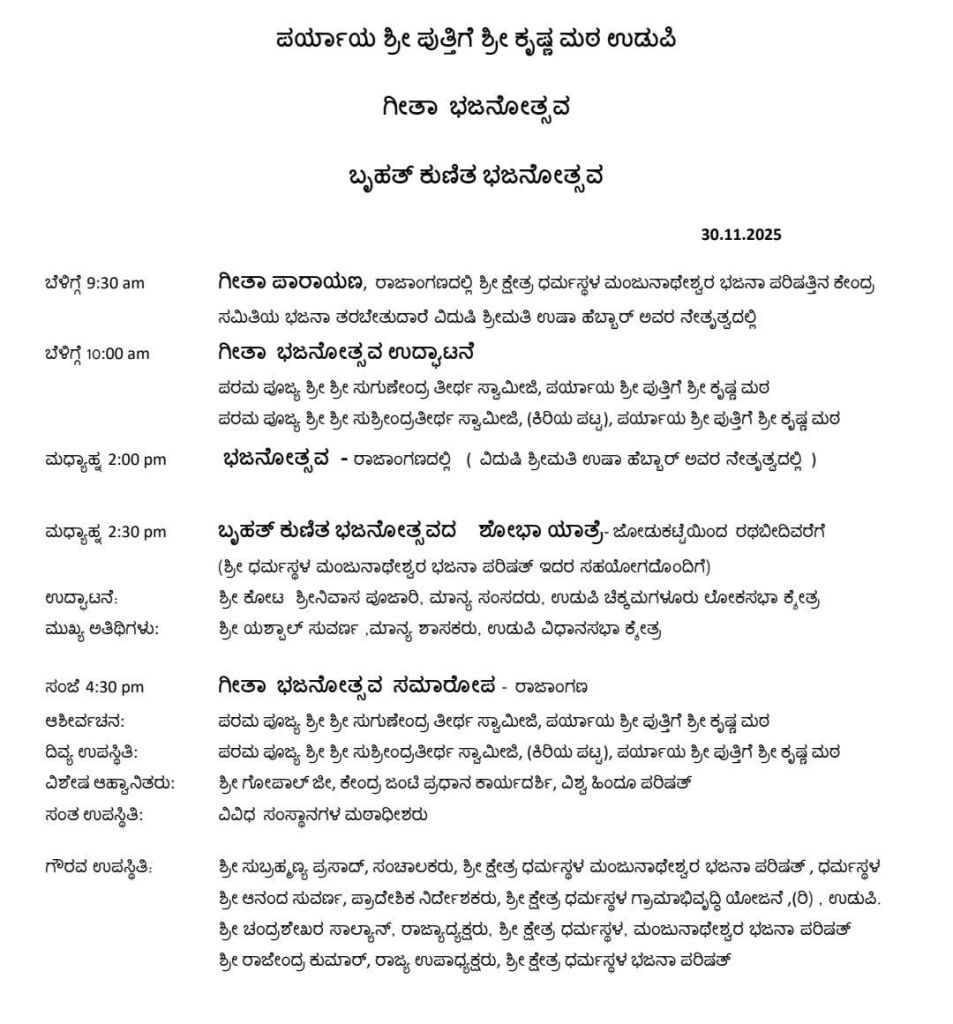 ಪರ್ಯಾಯ ಶ್ರೀ ಪುತ್ತಿಗೆ ಶ್ರೀ ಕೃಷ್ಣ ಮಠ ಉಡುಪಿ

ಗೀತಾ ಭಜನೋತ್ಸವ

ಬೃಹತ್ ಕುಣಿತ ಭಜನೋತ್ಸವ

30.11.2025

ಬೆಳಿಗ್ಗೆ 9:30 am ಗೀತಾ ಪಾರಾಯಣ, ರಾಜಾಂಗಣದಲ್ಲಿ ಶ್ರೀ ಕ್ಷೇತ್ರ ಧರ್ಮಸ್ಥಳ ಮಂಜುನಾಥೇಶ್ವರ ಭಜನಾ ಪರಿಷತ್ತಿನ ಕೇಂದ್ರ ಸಮಿತಿಯ ಭಜನಾ ತರಬೇತುದಾರೆ ವಿದುಷಿ ಶ್ರೀಮತಿ ಉಷಾ ಹೆಬ್ಬಾರ್ ಅವರ ನೇತೃತ್ವದಲ್ಲಿ

ಬೆಳಿಗ್ಗೆ 10:00 am ಗೀತಾ ಭಜನೋತ್ಸವ ಉದ್ಘಾಟನೆ
ಪರಮ ಪೂಜ್ಯ ಶ್ರೀ ಶ್ರೀ ಸುಗುಣೇಂದ್ರ ತೀರ್ಥ ಸ್ವಾಮೀಜಿ, ಪರ್ಯಾಯ ಶ್ರೀ ಪುತ್ತಿಗೆ ಶ್ರೀ ಕೃಷ್ಣ ಮಠ
ಪರಮ ಪೂಜ್ಯ ಶ್ರೀ ಶ್ರೀ ಸುಶ್ರೀಂದ್ರತೀರ್ಥ ಸ್ವಾಮೀಜಿ, (ಕಿರಿಯ ಪಟ್ಟ), ಪರ್ಯಾಯ ಶ್ರೀ ಪುತ್ತಿಗೆ ಶ್ರೀ ಕೃಷ್ಣ ಮಠ

ಮಧ್ಯಾಹ್ನ 2:00 pm ಭಜನೋತ್ಸವ - ರಾಜಾಂಗಣದಲ್ಲಿ ( ವಿದುಷಿ ಶ್ರೀಮತಿ ಉಷಾ ಹೆಬ್ಬಾರ್ ಅವರ ನೇತೃತ್ವದಲ್ಲಿ )

ಮಧ್ಯಾಹ್ನ 2:30 pm ಬೃಹತ್ ಕುಣಿತ ಭಜನೋತ್ಸವದ ಶೋಭಾ ಯಾತ್ರೆ- ಜೋಡುಕಟ್ಟೆಯಿಂದ ರಥಬೀದಿವರೆಗೆ
(ಶ್ರೀ ಧರ್ಮಸ್ಥಳ ಮಂಜುನಾಥೇಶ್ವರ ಭಜನಾ ಪರಿಷತ್ ಇದರ ಸಹಯೋಗದೊಂದಿಗೆ)
ಉದ್ಘಾಟನೆ: ಶ್ರೀ ಕೋಟ ಶ್ರೀನಿವಾಸ ಪೂಜಾರಿ, ಮಾನ್ಯ ಸಂಸದರು, ಉಡುಪಿ ಚಿಕ್ಕಮಗಳೂರು ಲೋಕಸಭಾ ಕ್ಷೇತ್ರ
ಮುಖ್ಯ ಅತಿಥಿಗಳು: ಶ್ರೀ ಯಶ್ಪಾಲ್ ಸುವರ್ಣ ,ಮಾನ್ಯ ಶಾಸಕರು, ಉಡುಪಿ ವಿಧಾನಸಭಾ ಕ್ಷೇತ್ರ

ಸಂಜೆ 4:30 pm ಗೀತಾ ಭಜನೋತ್ಸವ ಸಮಾರೋಪ - ರಾಜಾಂಗಣ
ಆಶೀರ್ವಚನ: ಪರಮ ಪೂಜ್ಯ ಶ್ರೀ ಶ್ರೀ ಸುಗುಣೇಂದ್ರ ತೀರ್ಥ ಸ್ವಾಮೀಜಿ, ಪರ್ಯಾಯ ಶ್ರೀ ಪುತ್ತಿಗೆ ಶ್ರೀ ಕೃಷ್ಣ ಮಠ
ದಿವ್ಯ ಉಪಸ್ಥಿತಿ: ಪರಮ ಪೂಜ್ಯ ಶ್ರೀ ಶ್ರೀ ಸುಶ್ರೀಂದ್ರತೀರ್ಥ ಸ್ವಾಮೀಜಿ, (ಕಿರಿಯ ಪಟ್ಟ), ಪರ್ಯಾಯ ಶ್ರೀ ಪುತ್ತಿಗೆ ಶ್ರೀ ಕೃಷ್ಣ ಮಠ
ವಿಶೇಷ ಆಹ್ವಾನಿತರು: ಶ್ರೀ ಗೋಪಾಲ್ ಜೀ, ಕೇಂದ್ರ ಜಂಟಿ ಪ್ರಧಾನ ಕಾರ್ಯದರ್ಶಿ, ವಿಶ್ವ ಹಿಂದೂ ಪರಿಷತ್
ಸಂತ ಉಪಸ್ಥಿತಿ: ವಿವಿಧ ಸಂಸ್ಥಾನಗಳ ಮಠಾಧೀಶರು

ಗೌರವ ಉಪಸ್ಥಿತಿ: ಶ್ರೀ ಸುಬ್ರಹ್ಮಣ್ಯ ಪ್ರಸಾದ್, ಸಂಚಾಲಕರು, ಶ್ರೀ ಕ್ಷೇತ್ರ ಧರ್ಮಸ್ಥಳ ಮಂಜುನಾಥೇಶ್ವರ ಭಜನಾ ಪರಿಷತ್ , ಧರ್ಮಸ್ಥಳ
ಶ್ರೀ ಆನಂದ ಸುವರ್ಣ, ಪ್ರಾದೇಶಿಕ ನಿರ್ದೇಶಕರು, ಶ್ರೀ ಕ್ಷೇತ್ರ ಧರ್ಮಸ್ಥಳ ಗ್ರಾಮಾಭಿವೃದ್ಧಿ ಯೋಜನೆ ,(ರಿ) , ಉಡುಪಿ.
ಶ್ರೀ ಚಂದ್ರಶೇಖರ ಸಾಲ್ಯಾನ್, ರಾಜ್ಯಾಧ್ಯಕ್ಷರು, ಶ್ರೀ ಕ್ಷೇತ್ರ ಧರ್ಮಸ್ಥಳ, ಮಂಜುನಾಥೇಶ್ವರ ಭಜನಾ ಪರಿಷತ್
ಶ್ರೀ ರಾಜೇಂದ್ರ ಕುಮಾರ್, ರಾಜ್ಯ ಉಪಾಧ್ಯಕ್ಷರು, ಶ್ರೀ ಕ್ಷೇತ್ರ ಧರ್ಮಸ್ಥಳ ಭಜನಾ ಪರಿಷತ್